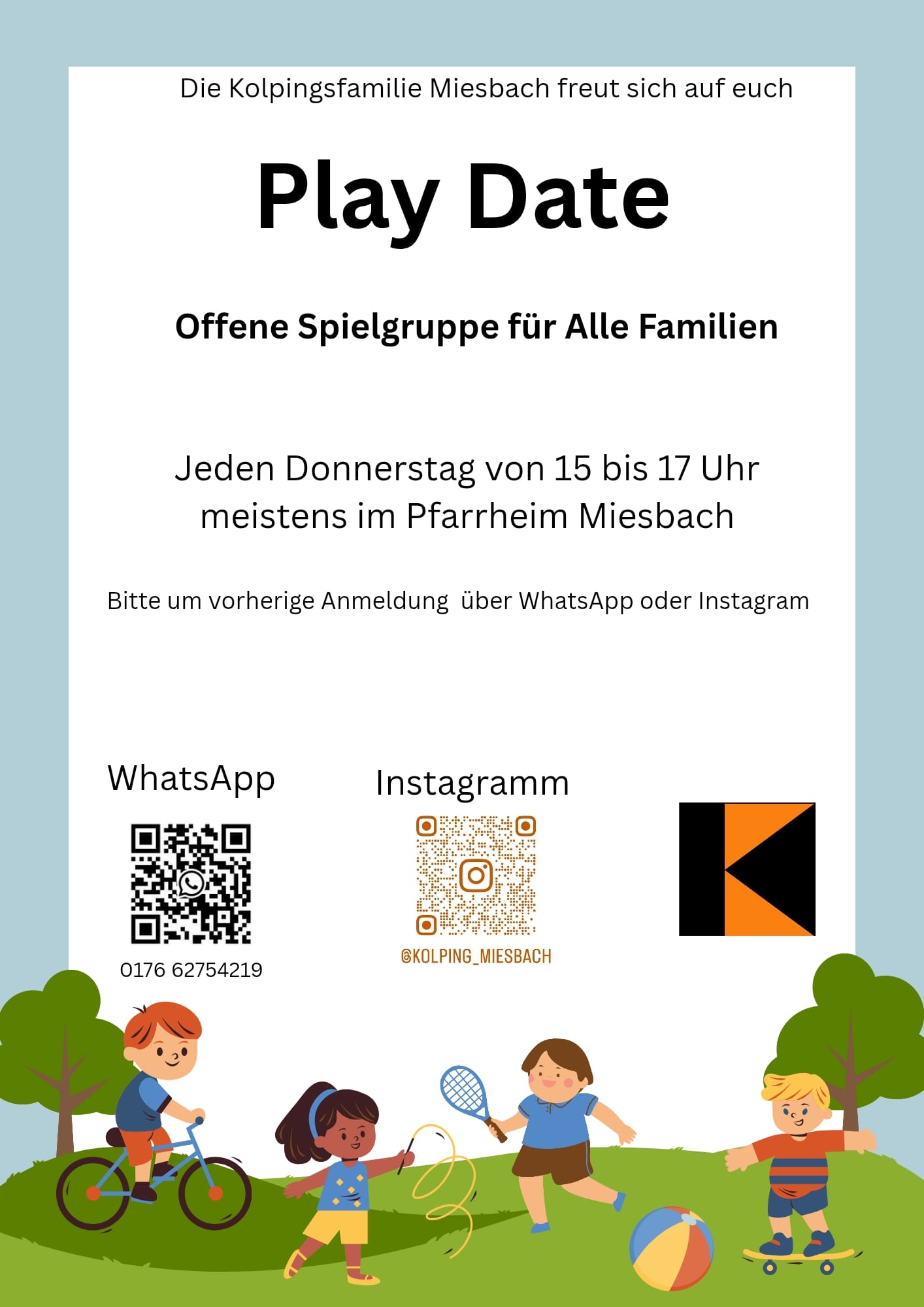 Die Kolpingsfamilie Miesbach freut sich auf euch

Play Date

Offene Spielgruppe für Alle Familien

Jeden Donnerstag von 15 bis 17 Uhr meistens im Pfarrheim Miesbach

Bitte um vorherige Anmeldung über WhatsApp oder Instagram

WhatsApp

0176 62754219

Instagramm

@KOLPING_MIESBACH